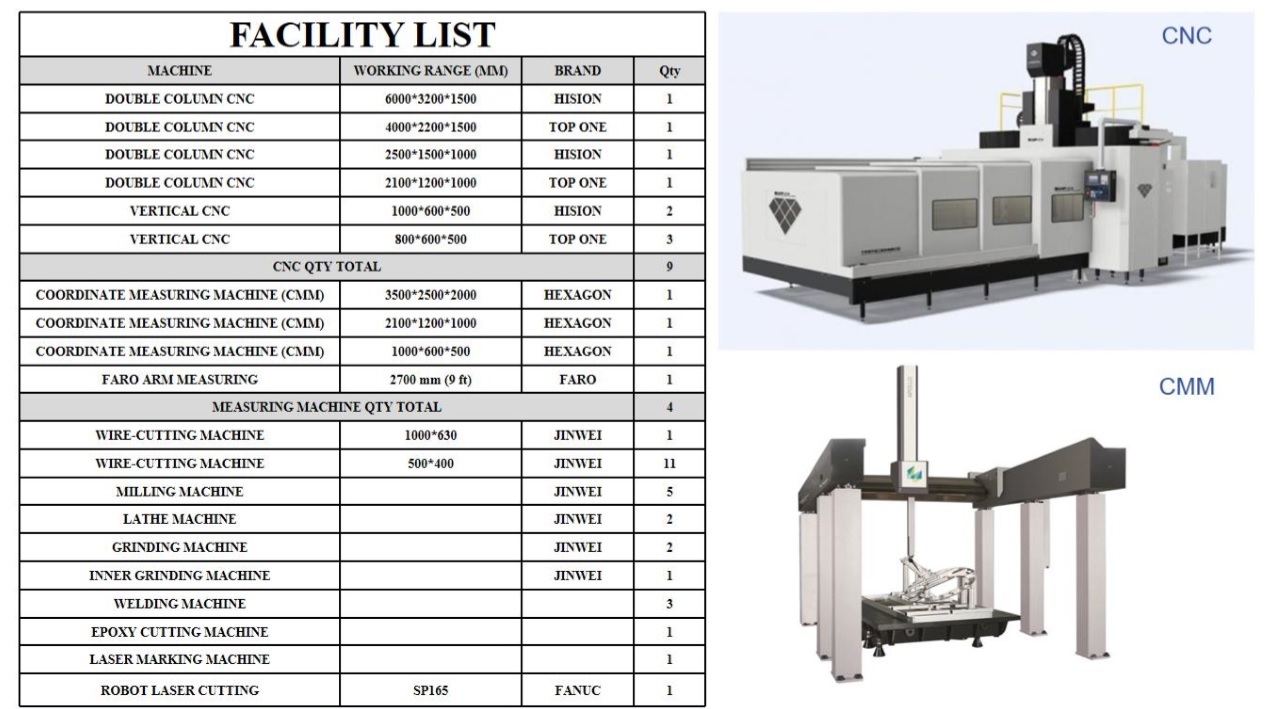 FACILITY LIST

| MACHINE | WORKING RANGE (MM) | BRAND | Qty |
|---|---|---|---|
| DOUBLE COLUMN CNC | 6000*3200*1500 | HISION | 1 |
| DOUBLE COLUMN CNC | 4000*2200*1500 | TOP ONE | 1 |
| DOUBLE COLUMN CNC | 2500*1500*1000 | HISION | 1 |
| DOUBLE COLUMN CNC | 2100*1200*1000 | TOP ONE | 1 |
| VERTICAL CNC | 1000*600*500 | HISION | 2 |
| VERTICAL CNC | 800*600*500 | TOP ONE | 3 |
| CNC QTY TOTAL | | | 9 |
| COORDINATE MEASURING MACHINE (CMM) | 3500*2500*2000 | HEXAGON | 1 |
| COORDINATE MEASURING MACHINE (CMM) | 2100*1200*1000 | HEXAGON | 1 |
| COORDINATE MEASURING MACHINE (CMM) | 1000*600*500 | HEXAGON | 1 |
| FARO ARM MEASURING | 2700 mm (9 ft) | FARO | 1 |
| MEASURING MACHINE QTY TOTAL | | | 4 |
| WIRE-CUTTING MACHINE | 1000*630 | JINWEI | 1 |
| WIRE-CUTTING MACHINE | 500*400 | JINWEI | 11 |
| MILLING MACHINE | | JINWEI | 5 |
| LATHE MACHINE | | JINWEI | 2 |
| GRINDING MACHINE | | JINWEI | 2 |
| INNER GRINDING MACHINE | | JINWEI | 1 |
| WELDING MACHINE | | | 3 |
| EPOXY CUTTING MACHINE | | | 1 |
| LASER MARKING MACHINE | | | 1 |
| ROBOT LASER CUTTING | SP165 | FANUC | 1 |

CNC

CMM